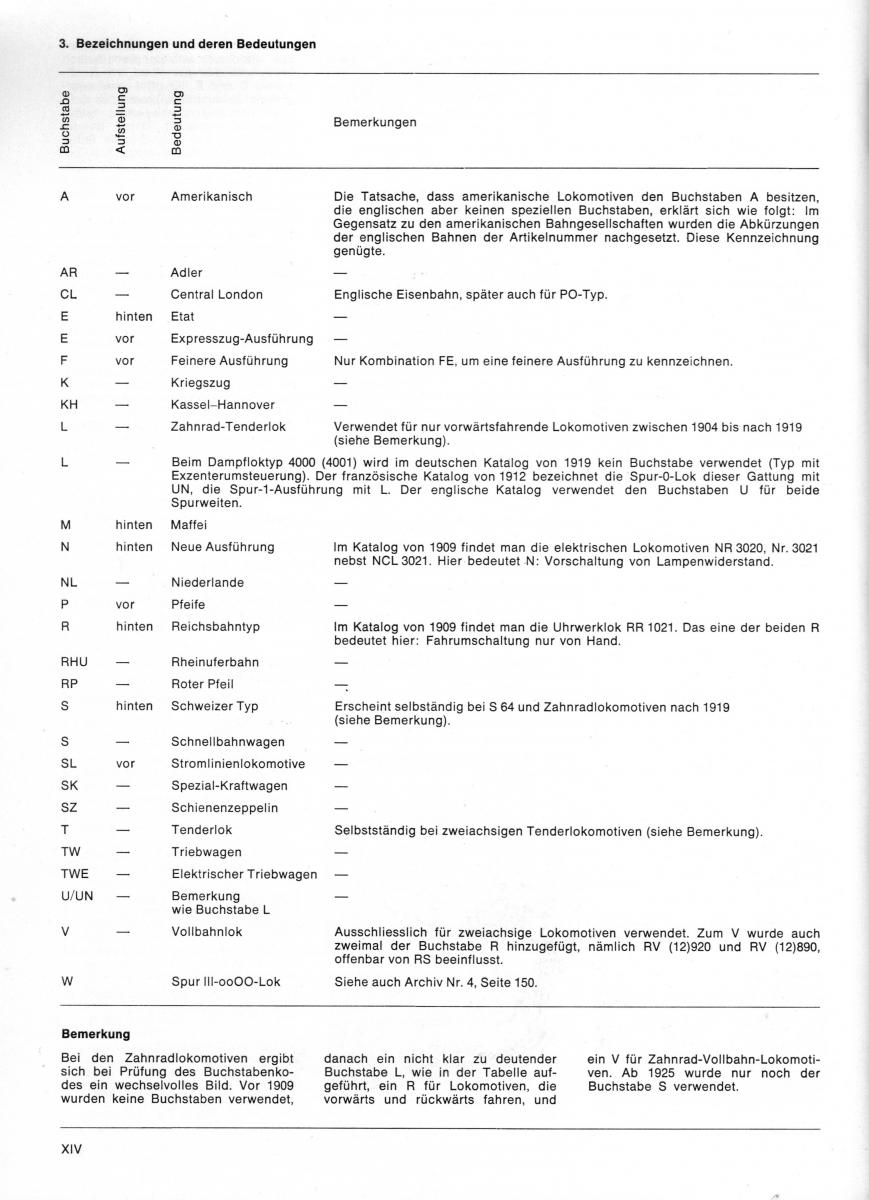 3. Bezeichnungen und deren Bedeutungen

| Buchstabe | Aufstellung | Bedeutung | Bemerkungen |
|---|---|---|---|
| A | vor | Amerikanisch | Die Tatsache, dass amerikanische Lokomotiven den Buchstaben A besitzen, die englischen aber keinen speziellen Buchstaben, erklärt sich wie folgt: Im Gegensatz zu den amerikanischen Bahngesellschaften wurden die Abkürzungen der englischen Bahnen der Artikelnummer nachgesetzt. Diese Kennzeichnung genügte. |
| AR | — | Adler | — |
| CL | — | Central London | Englische Eisenbahn, später auch für PO-Typ. |
| E | hinten | Etat | — |
| E | vor | Expresszug-Ausführung | — |
| F | vor | Feinere Ausführung | Nur Kombination FE, um eine feinere Ausführung zu kennzeichnen. |
| K | — | Kriegszug | — |
| KH | — | Kassel–Hannover | — |
| L | — | Zahnrad-Tenderlok | Verwendet für nur vorwärtsfahrende Lokomotiven zwischen 1904 bis nach 1919 (siehe Bemerkung). |
| L | — | Beim Dampfloktyp 4000 (4001) wird im deutschen Katalog von 1919 kein Buchstabe verwendet (Typ mit Exzenterumsteuerung). Der französische Katalog von 1912 bezeichnet die Spur-0-Lok dieser Gattung mit UN, die Spur-1-Ausführung mit L. Der englische Katalog verwendet den Buchstaben U für beide Spurweiten. | |
| M | hinten | Maffei | |
| N | hinten | Neue Ausführung | Im Katalog von 1909 findet man die elektrischen Lokomotiven NR 3020, Nr. 3021 nebst NCL 3021. Hier bedeutet N: Vorschaltung von Lampenwiderstand. |
| NL | — | Niederlande | — |
| P | vor | Pfeife | — |
| R | hinten | Reichsbahntyp | Im Katalog von 1909 findet man die Uhrwerklok RR 1021. Das eine der beiden R bedeutet hier: Fahrumschaltung nur von Hand. |
| RHU | — | Rheinuferbahn | — |
| RP | — | Roter Pfeil | — |
| S | hinten | Schweizer Typ | Erscheint selbständig bei S 64 und Zahnradlokomotiven nach 1919 (siehe Bemerkung). |
| S | — | Schnellbahnwagen | — |
| SL | vor | Stromlinienlokomotive | — |
| SK | — | Spezial-Kraftwagen | — |
| SZ | — | Schienenzeppelin | — |
| T | — | Tenderlok | Selbstständig bei zweiachsigen Tenderlokomotiven (siehe Bemerkung). |
| TW | — | Triebwagen | — |
| TWE | — | Elektrischer Triebwagen | — |
| U/UN | — | Bemerkung wie Buchstabe L | — |
| V | — | Vollbahnlok | Ausschliesslich für zweiachsige Lokomotiven verwendet. Zum V wurde auch zweimal der Buchstabe R hinzugefügt, nämlich RV (12)920 und RV (12)890, offenbar von RS beeinflusst. |
| W | | Spur III-ooOO-Lok | Siehe auch Archiv Nr. 4, Seite 150. |

Bemerkung

Bei den Zahnradlokomotiven ergibt sich bei Prüfung des Buchstabenkodes ein wechselvolles Bild. Vor 1909 wurden keine Buchstaben verwendet, danach ein nicht klar zu deutender Buchstabe L, wie in der Tabelle aufgeführt, ein R für Lokomotiven, die vorwärts und rückwärts fahren, und ein V für Zahnrad-Vollbahn-Lokomotiven. Ab 1925 wurde nur noch der Buchstabe S verwendet.

XIV